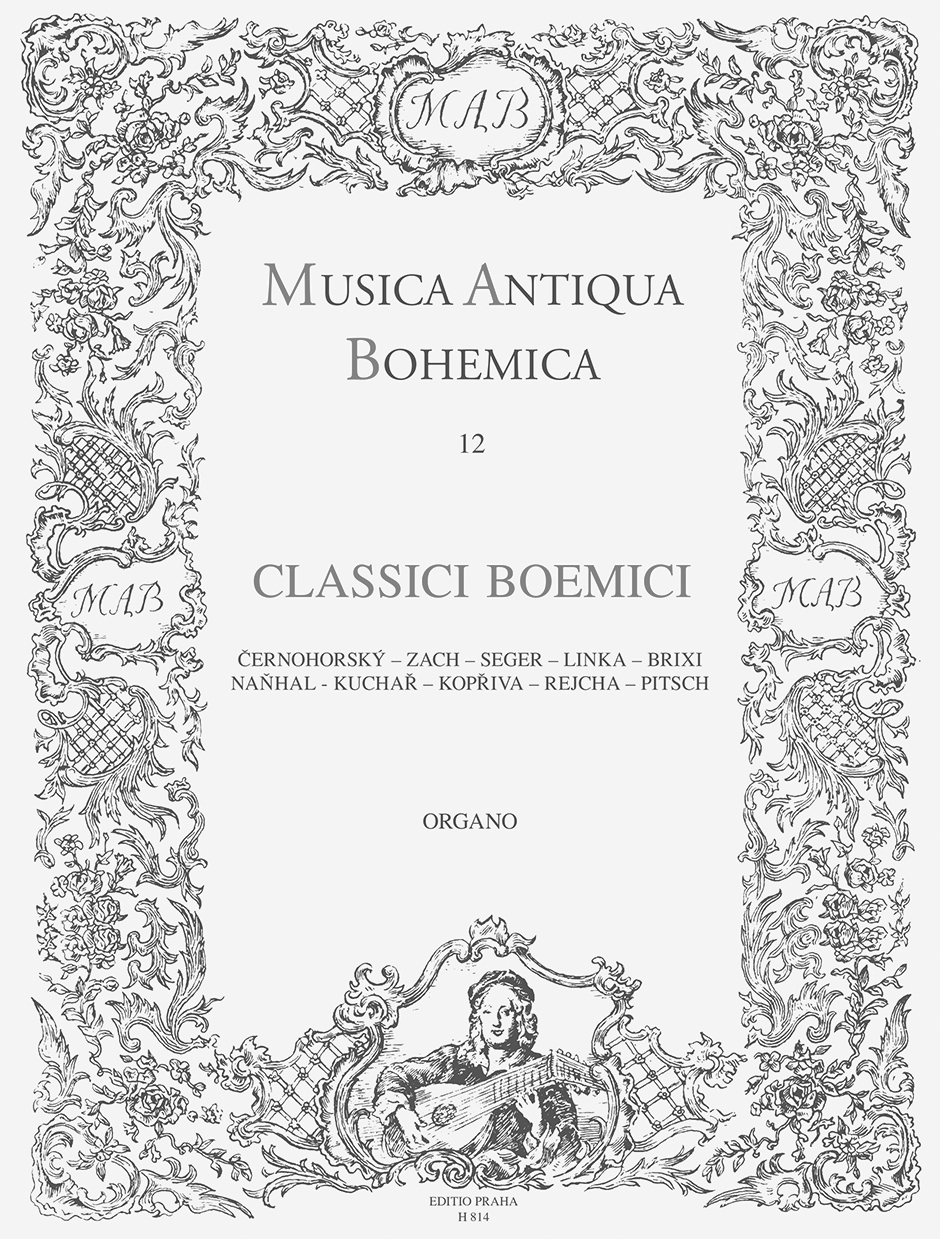 MAB

MUSICA ANTIQUA BOHEMICA

12

MAB

CLASSICI BOEMICI

MAB

ČERNOHORSKÝ – ZACH – SEGER – LINKA – BRIXI
NAŇHAL - KUCHAŘ – KOPŘIVA – REJCHA – PITSCH

ORGANO

EDITIO PRAHA
H 814